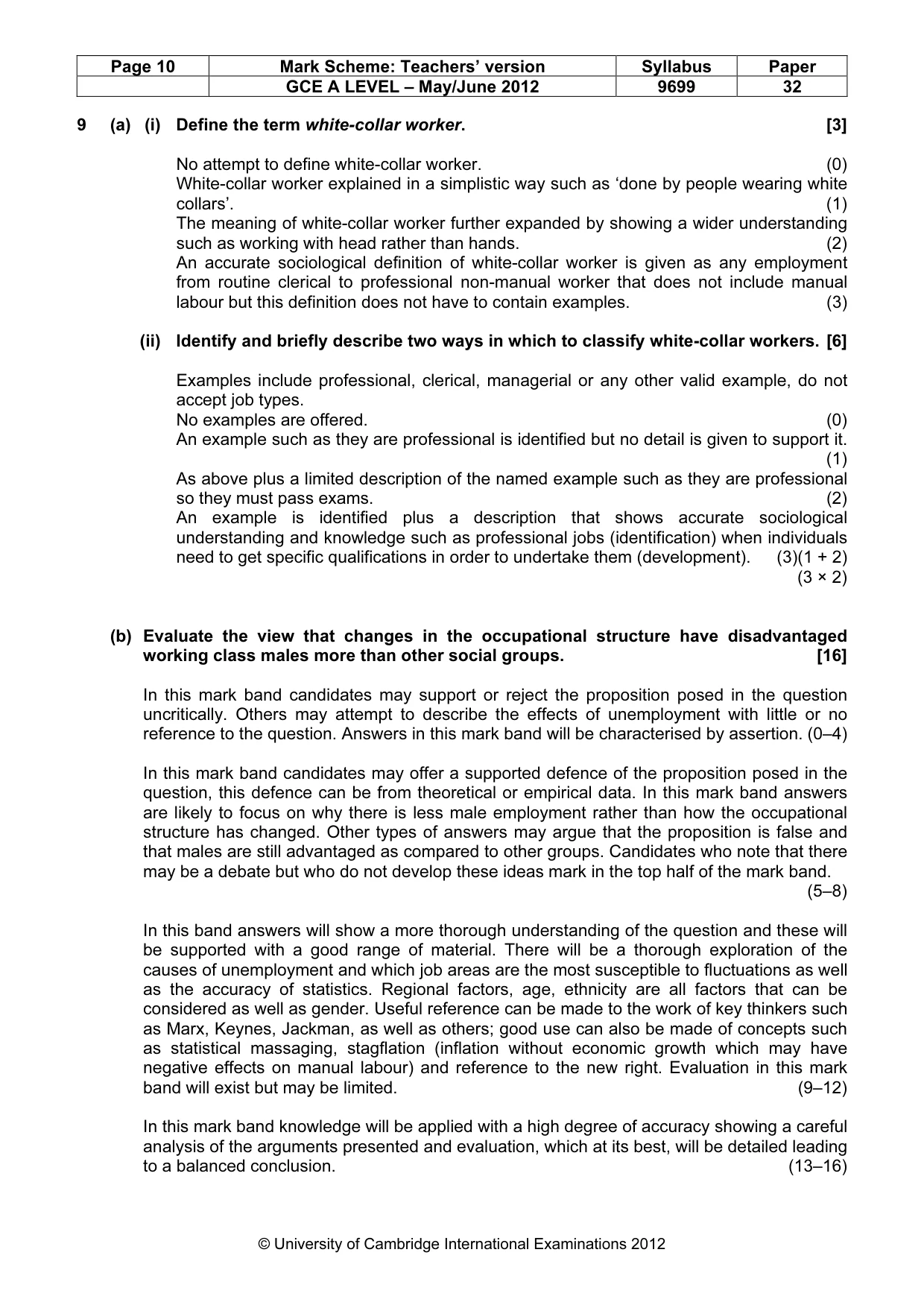 | Page 10 | Mark Scheme: Teachers' version | Syllabus | Paper |
|---|---|---|---|
| | GCE A LEVEL – May/June 2012 | 9699 | 32 |

9 (a) (i) Define the term white-collar worker. [3]

No attempt to define white-collar worker. (0)
White-collar worker explained in a simplistic way such as 'done by people wearing white collars'. (1)
The meaning of white-collar worker further expanded by showing a wider understanding such as working with head rather than hands. (2)
An accurate sociological definition of white-collar worker is given as any employment from routine clerical to professional non-manual worker that does not include manual labour but this definition does not have to contain examples. (3)

(ii) Identify and briefly describe two ways in which to classify white-collar workers. [6]

Examples include professional, clerical, managerial or any other valid example, do not accept job types.
No examples are offered. (0)
An example such as they are professional is identified but no detail is given to support it. (1)
As above plus a limited description of the named example such as they are professional so they must pass exams. (2)
An example is identified plus a description that shows accurate sociological understanding and knowledge such as professional jobs (identification) when individuals need to get specific qualifications in order to undertake them (development). (3)(1 + 2)
(3 × 2)

(b) Evaluate the view that changes in the occupational structure have disadvantaged working class males more than other social groups. [16]

In this mark band candidates may support or reject the proposition posed in the question uncritically. Others may attempt to describe the effects of unemployment with little or no reference to the question. Answers in this mark band will be characterised by assertion. (0–4)

In this mark band candidates may offer a supported defence of the proposition posed in the question, this defence can be from theoretical or empirical data. In this mark band answers are likely to focus on why there is less male employment rather than how the occupational structure has changed. Other types of answers may argue that the proposition is false and that males are still advantaged as compared to other groups. Candidates who note that there may be a debate but who do not develop these ideas mark in the top half of the mark band. (5–8)

In this band answers will show a more thorough understanding of the question and these will be supported with a good range of material. There will be a thorough exploration of the causes of unemployment and which job areas are the most susceptible to fluctuations as well as the accuracy of statistics. Regional factors, age, ethnicity are all factors that can be considered as well as gender. Useful reference can be made to the work of key thinkers such as Marx, Keynes, Jackman, as well as others; good use can also be made of concepts such as statistical massaging, stagflation (inflation without economic growth which may have negative effects on manual labour) and reference to the new right. Evaluation in this mark band will exist but may be limited. (9–12)

In this mark band knowledge will be applied with a high degree of accuracy showing a careful analysis of the arguments presented and evaluation, which at its best, will be detailed leading to a balanced conclusion. (13–16)

© University of Cambridge International Examinations 2012